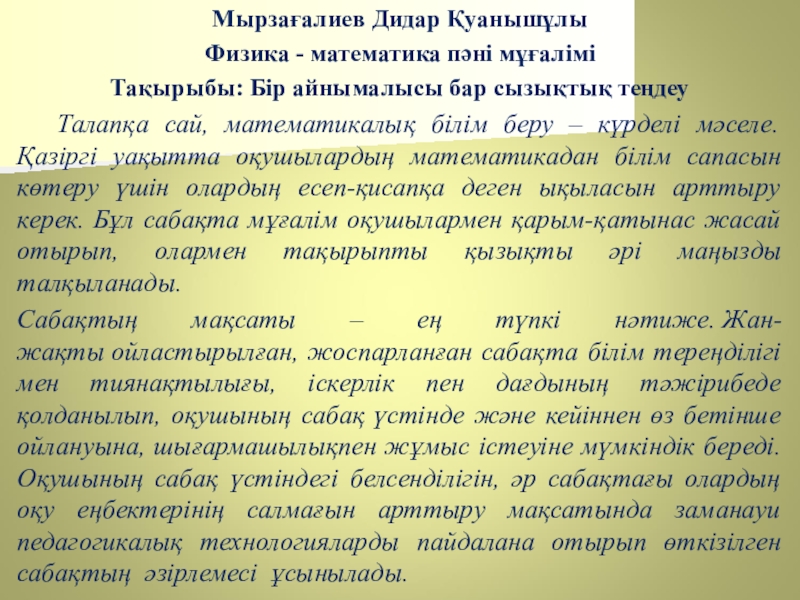 Мырзағалиев Дидар Қуанышұлы

Физика - математика пәні мұғалімі

Тақырыбы: Бір айнымалысы бар сызықтық теңдеу

Талапқа сай, математикалық білім беру – күрделі мәселе. Қазіргі уақытта оқушылардың математикадан білім сапасын көтеру үшін олардың есеп-қисапқа деген ықыласын арттыру керек. Бұл сабақта мұғалім оқушылармен қарым-қатынас жасай отырып, олармен тақырыпты қызықты әрі маңызды талқыланады.

Сабақтың мақсаты – ең түпкі нәтиже. Жан-жақты ойластырылған, жоспарланған сабақта білім тереңділігі мен тиянақтылығы, іскерлік пен дағдының тәжірибеде қолданылып, оқушының сабақ үстінде және кейіннен өз бетінше ойлануына, шығармашылықпен жұмыс істеуіне мүмкіндік береді. Оқушының сабақ үстіндегі белсенділігін, әр сабақтағы олардың оқу еңбектерінің салмағын арттыру мақсатында заманауи педагогикалық технологияларды пайдалана отырып өткізілген сабақтың әзірлемесі ұсынылады.